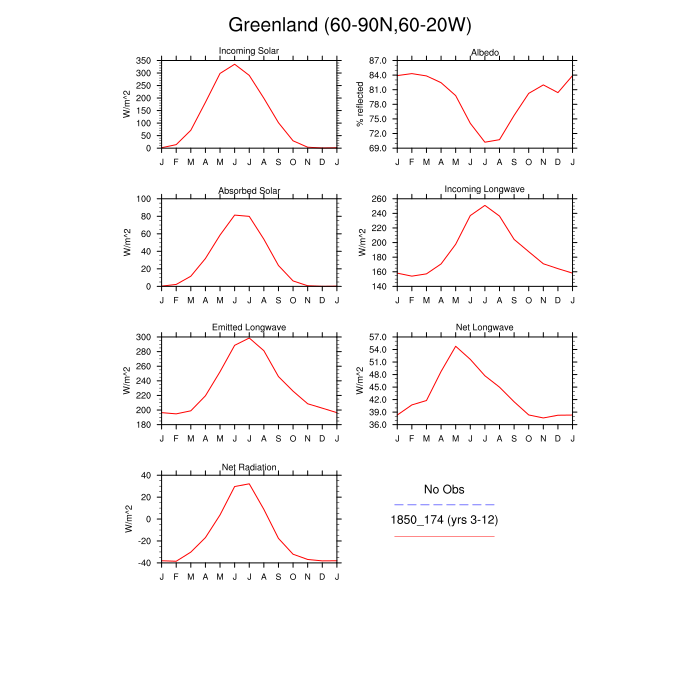 Greenland (60-90N,60-20W)

Incoming Solar
W/m^2
350
300
250
200
150
100
50
0
J F M A M J J A S O N D J

Albedo
% reflected
87.0
84.0
81.0
78.0
75.0
72.0
69.0
J F M A M J J A S O N D J

Absorbed Solar
W/m^2
100
80
60
40
20
0
J F M A M J J A S O N D J

Incoming Longwave
W/m^2
260
240
220
200
180
160
140
J F M A M J J A S O N D J

Emitted Longwave
W/m^2
300
280
260
240
220
200
180
J F M A M J J A S O N D J

Net Longwave
W/m^2
57.0
54.0
51.0
48.0
45.0
42.0
39.0
36.0
J F M A M J J A S O N D J

Net Radiation
W/m^2
40
20
0
-20
-40
J F M A M J J A S O N D J

No Obs
1850_174 (yrs 3-12)